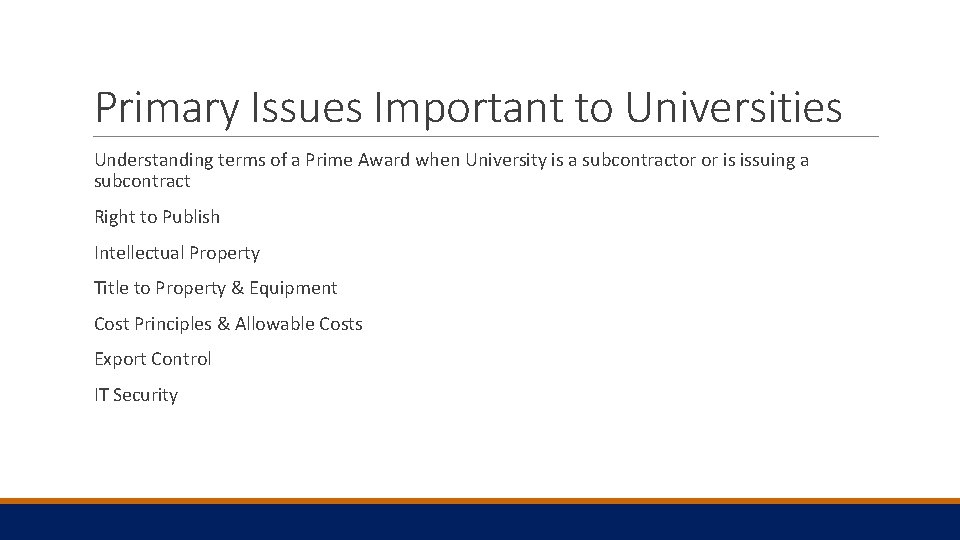 Primary Issues Important to Universities

Understanding terms of a Prime Award when University is a subcontractor or is issuing a subcontract

Right to Publish

Intellectual Property

Title to Property & Equipment

Cost Principles & Allowable Costs

Export Control

IT Security